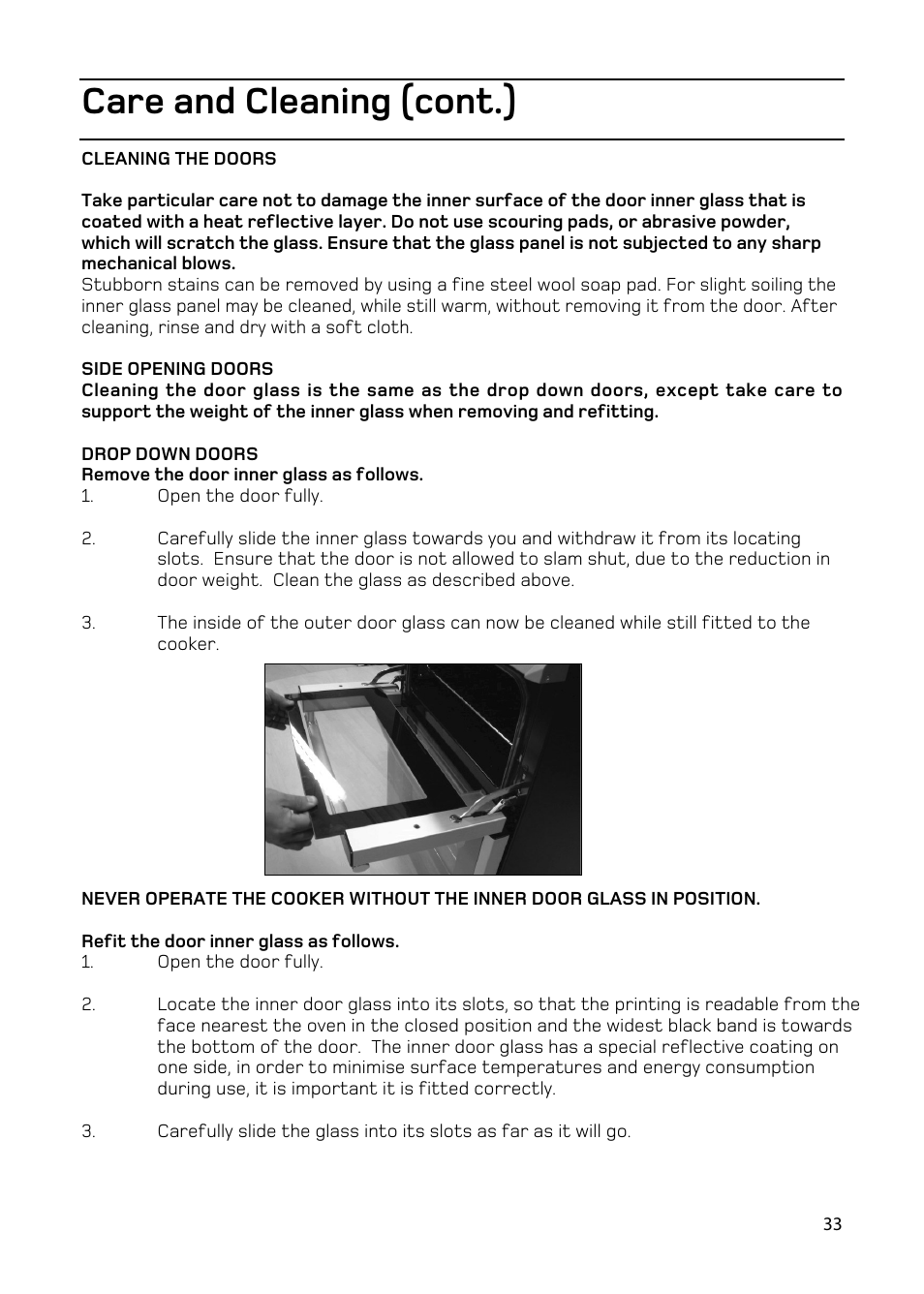 Care and Cleaning (cont.)

CLEANING THE DOORS

Take particular care not to damage the inner surface of the door inner glass that is coated with a heat reflective layer. Do not use scouring pads, or abrasive powder, which will scratch the glass. Ensure that the glass panel is not subjected to any sharp mechanical blows.
Stubborn stains can be removed by using a fine steel wool soap pad. For slight soiling the inner glass panel may be cleaned, while still warm, without removing it from the door. After cleaning, rinse and dry with a soft cloth.

SIDE OPENING DOORS
Cleaning the door glass is the same as the drop down doors, except take care to support the weight of the inner glass when removing and refitting.

DROP DOWN DOORS
Remove the door inner glass as follows.
1. Open the door fully.

2. Carefully slide the inner glass towards you and withdraw it from its locating slots. Ensure that the door is not allowed to slam shut, due to the reduction in door weight. Clean the glass as described above.

3. The inside of the outer door glass can now be cleaned while still fitted to the cooker.

NEVER OPERATE THE COOKER WITHOUT THE INNER DOOR GLASS IN POSITION.

Refit the door inner glass as follows.
1. Open the door fully.

2. Locate the inner door glass into its slots, so that the printing is readable from the face nearest the oven in the closed position and the widest black band is towards the bottom of the door. The inner door glass has a special reflective coating on one side, in order to minimise surface temperatures and energy consumption during use, it is important it is fitted correctly.

3. Carefully slide the glass into its slots as far as it will go.

33